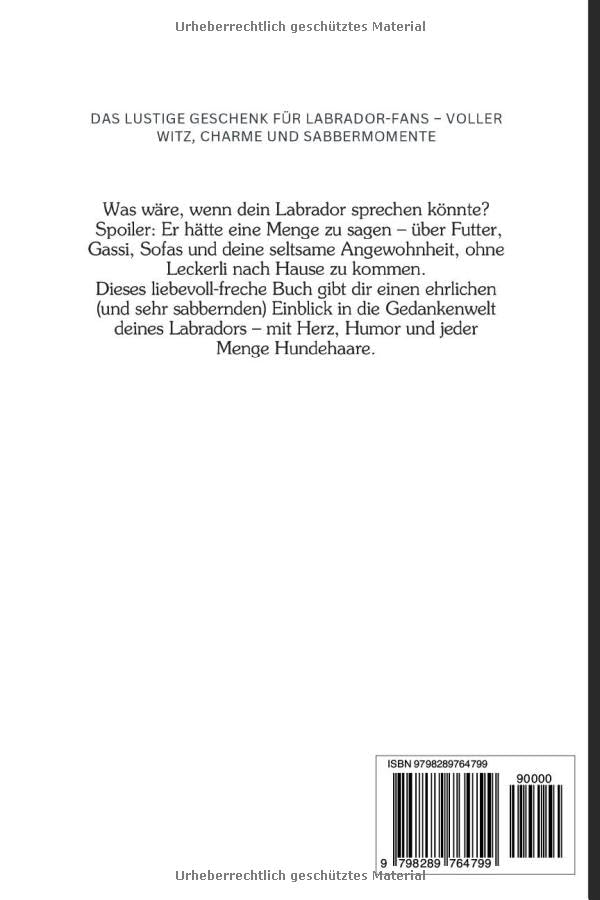 Urheberrechtlich geschütztes Material

DAS LUSTIGE GESCHENK FÜR LABRADOR-FANS – VOLLER WITZ, CHARME UND SABBERMOMENTE

Was wäre, wenn dein Labrador sprechen könnte? Spoiler: Er hätte eine Menge zu sagen – über Futter, Gassi, Sofas und deine seltsame Angewohnheit, ohne Leckerli nach Hause zu kommen.
Dieses liebevoll-freche Buch gibt dir einen ehrlichen (und sehr sabbernden) Einblick in die Gedankenwelt deines Labradors – mit Herz, Humor und jeder Menge Hundehaare.

ISBN 9798289764799

90000

9 798289 764799

Urheberrechtlich geschütztes Material